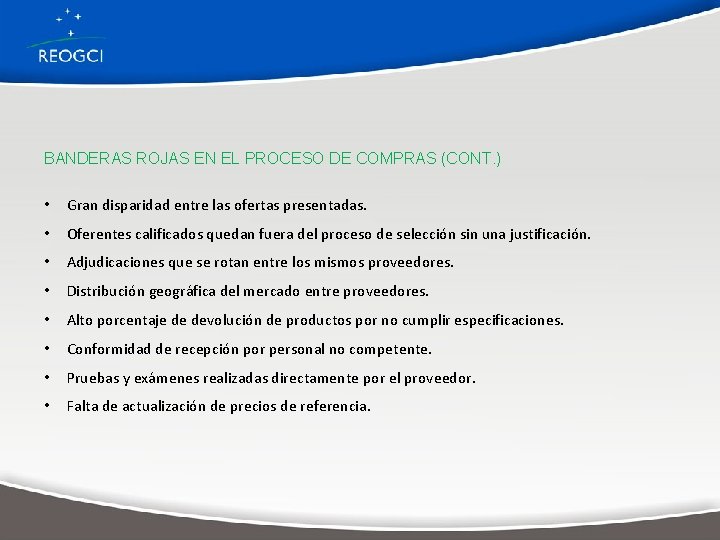 REOGCI

BANDERAS ROJAS EN EL PROCESO DE COMPRAS (CONT.)

• Gran disparidad entre las ofertas presentadas.
• Oferentes calificados quedan fuera del proceso de selección sin una justificación.
• Adjudicaciones que se rotan entre los mismos proveedores.
• Distribución geográfica del mercado entre proveedores.
• Alto porcentaje de devolución de productos por no cumplir especificaciones.
• Conformidad de recepción por personal no competente.
• Pruebas y exámenes realizadas directamente por el proveedor.
• Falta de actualización de precios de referencia.